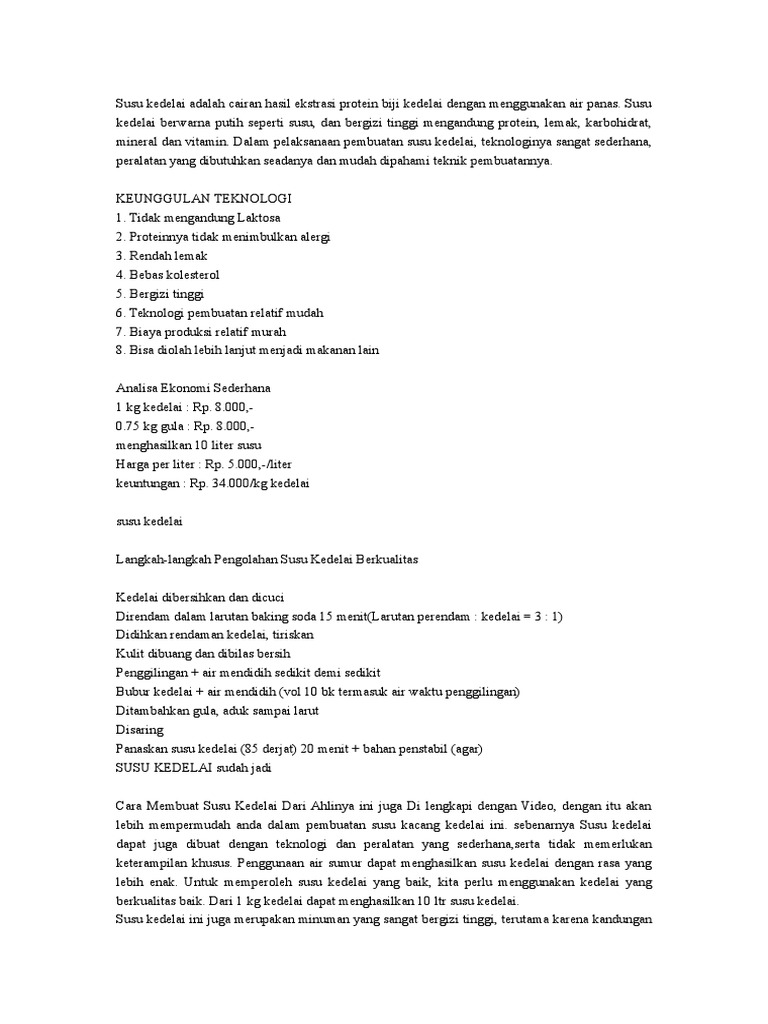 Susu kedelai adalah cairan hasil ekstrasi protein biji kedelai dengan menggunakan air panas. Susu kedelai berwarna putih seperti susu, dan bergizi tinggi mengandung protein, lemak, karbohidrat, mineral dan vitamin. Dalam pelaksanaan pembuatan susu kedelai, teknologinya sangat sederhana, peralatan yang dibutuhkan seadanya dan mudah dipahami teknik pembuatannya.

KEUNGGULAN TEKNOLOGI
1. Tidak mengandung Laktosa
2. Proteinnya tidak menimbulkan alergi
3. Rendah lemak
4. Bebas kolesterol
5. Bergizi tinggi
6. Teknologi pembuatan relatif mudah
7. Biaya produksi relatif murah
8. Bisa diolah lebih lanjut menjadi makanan lain

Analisa Ekonomi Sederhana
1 kg kedelai : Rp. 8.000,-
0.75 kg gula : Rp. 8.000,-
menghasilkan 10 liter susu
Harga per liter : Rp. 5.000,-/liter
keuntungan : Rp. 34.000/kg kedelai

susu kedelai

Langkah-langkah Pengolahan Susu Kedelai Berkualitas

Kedelai dibersihkan dan dicuci
Direndam dalam larutan baking soda 15 menit(Larutan perendam : kedelai = 3 : 1)
Didihkan rendaman kedelai, tiriskan
Kulit dibuang dan dibilas bersih
Penggilingan + air mendidih sedikit demi sedikit
Bubur kedelai + air mendidih (vol 10 bk termasuk air waktu penggilingan)
Ditambahkan gula, aduk sampai larut
Disaring
Panaskan susu kedelai (85 derjat) 20 menit + bahan penstabil (agar)
SUSU KEDELAI sudah jadi

Cara Membuat Susu Kedelai Dari Ahlinya ini juga Di lengkapi dengan Video, dengan itu akan lebih mempermudah anda dalam pembuatan susu kacang kedelai ini. sebenarnya Susu kedelai dapat juga dibuat dengan teknologi dan peralatan yang sederhana,serta tidak memerlukan keterampilan khusus. Penggunaan air sumur dapat menghasilkan susu kedelai dengan rasa yang lebih enak. Untuk memperoleh susu kedelai yang baik, kita perlu menggunakan kedelai yang berkualitas baik. Dari 1 kg kedelai dapat menghasilkan 10 ltr susu kedelai.
Susu kedelai ini juga merupakan minuman yang sangat bergizi tinggi, terutama karena kandungan